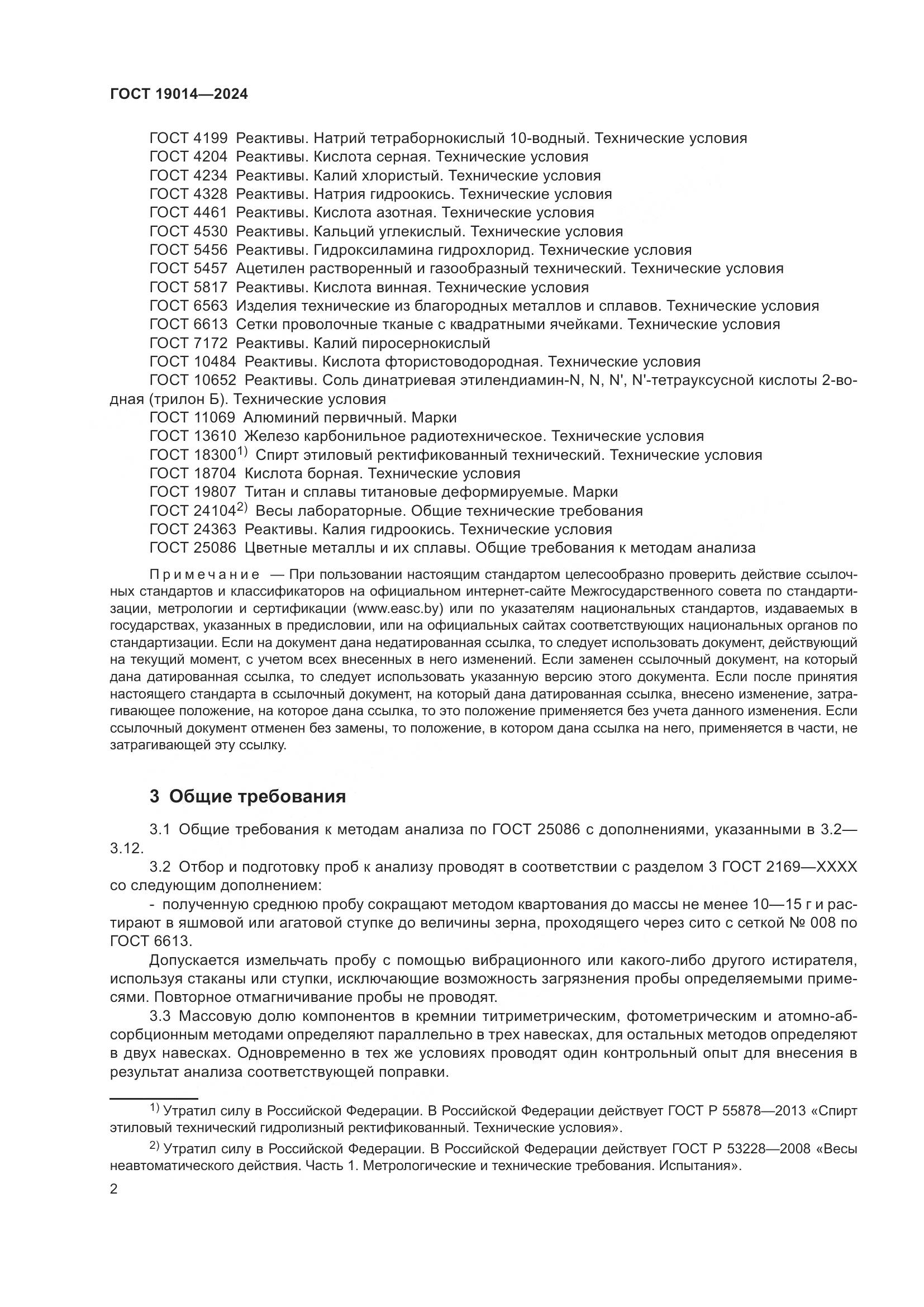 ГОСТ 19014—2024

ГОСТ 4199 Реактивы. Натрий тетраборнокислый 10-водный. Технические условия
ГОСТ 4204 Реактивы. Кислота серная. Технические условия
ГОСТ 4234 Реактивы. Калий хлористый. Технические условия
ГОСТ 4328 Реактивы. Натрия гидроокись. Технические условия
ГОСТ 4461 Реактивы. Кислота азотная. Технические условия
ГОСТ 4530 Реактивы. Кальций углекислый. Технические условия
ГОСТ 5456 Реактивы. Гидроксиламина гидрохлорид. Технические условия
ГОСТ 5457 Ацетилен растворенный и газообразный технический. Технические условия
ГОСТ 5817 Реактивы. Кислота винная. Технические условия
ГОСТ 6563 Изделия технические из благородных металлов и сплавов. Технические условия
ГОСТ 6613 Сетки проволочные тканые с квадратными ячейками. Технические условия
ГОСТ 7172 Реактивы. Калий пиросернокислый
ГОСТ 10484 Реактивы. Кислота фтористоводородная. Технические условия
ГОСТ 10652 Реактивы. Соль динатриевая этилендиамин-N, N, N', N'-тетрауксусной кислоты 2-водная (трилон Б). Технические условия
ГОСТ 11069 Алюминий первичный. Марки
ГОСТ 13610 Железо карбонильное радиотехническое. Технические условия
ГОСТ 18300$^{1)}$ Спирт этиловый ректификованный технический. Технические условия
ГОСТ 18704 Кислота борная. Технические условия
ГОСТ 19807 Титан и сплавы титановые деформируемые. Марки
ГОСТ 24104$^{2)}$ Весы лабораторные. Общие технические требования
ГОСТ 24363 Реактивы. Калия гидроокись. Технические условия
ГОСТ 25086 Цветные металлы и их сплавы. Общие требования к методам анализа

Примечание — При пользовании настоящим стандартом целесообразно проверить действие ссылочных стандартов и классификаторов на официальном интернет-сайте Межгосударственного совета по стандартизации, метрологии и сертификации (www.easc.by) или по указателям национальных стандартов, издаваемых в государствах, указанных в предисловии, или на официальных сайтах соответствующих национальных органов по стандартизации. Если на документ дана недатированная ссылка, то следует использовать документ, действующий на текущий момент, с учетом всех внесенных в него изменений. Если заменен ссылочный документ, на который дана датированная ссылка, то следует использовать указанную версию этого документа. Если после принятия настоящего стандарта в ссылочный документ, на который дана датированная ссылка, внесено изменение, затрагивающее положение, на которое дана ссылка, то это положение применяется без учета данного изменения. Если ссылочный документ отменен без замены, то положение, в котором дана ссылка на него, применяется в части, не затрагивающей эту ссылку.

3 Общие требования

3.1 Общие требования к методам анализа по ГОСТ 25086 с дополнениями, указанными в 3.2—3.12.

3.2 Отбор и подготовку проб к анализу проводят в соответствии с разделом 3 ГОСТ 2169—XXXX со следующим дополнением:

- полученную среднюю пробу сокращают методом квартования до массы не менее 10—15 г и растирают в яшмовой или агатовой ступке до величины зерна, проходящего через сито с сеткой № 008 по ГОСТ 6613.

Допускается измельчать пробу с помощью вибрационного или какого-либо другого истирателя, используя стаканы или ступки, исключающие возможность загрязнения пробы определяемыми примесями. Повторное отмагничивание пробы не проводят.

3.3 Массовую долю компонентов в кремнии титриметрическим, фотометрическим и атомно-абсорбционным методами определяют параллельно в трех навесках, для остальных методов определяют в двух навесках. Одновременно в тех же условиях проводят один контрольный опыт для внесения в результат анализа соответствующей поправки.

$^{1)}$ Утратил силу в Российской Федерации. В Российской Федерации действует ГОСТ Р 55878—2013 «Спирт этиловый технический гидролизный ректификованный. Технические условия».

$^{2)}$ Утратил силу в Российской Федерации. В Российской Федерации действует ГОСТ Р 53228—2008 «Весы неавтоматического действия. Часть 1. Метрологические и технические требования. Испытания».

2